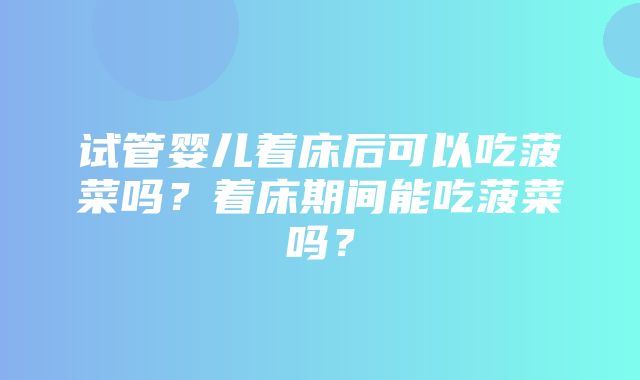 试管婴儿着床后可以吃菠菜吗？着床期间能吃菠菜吗？